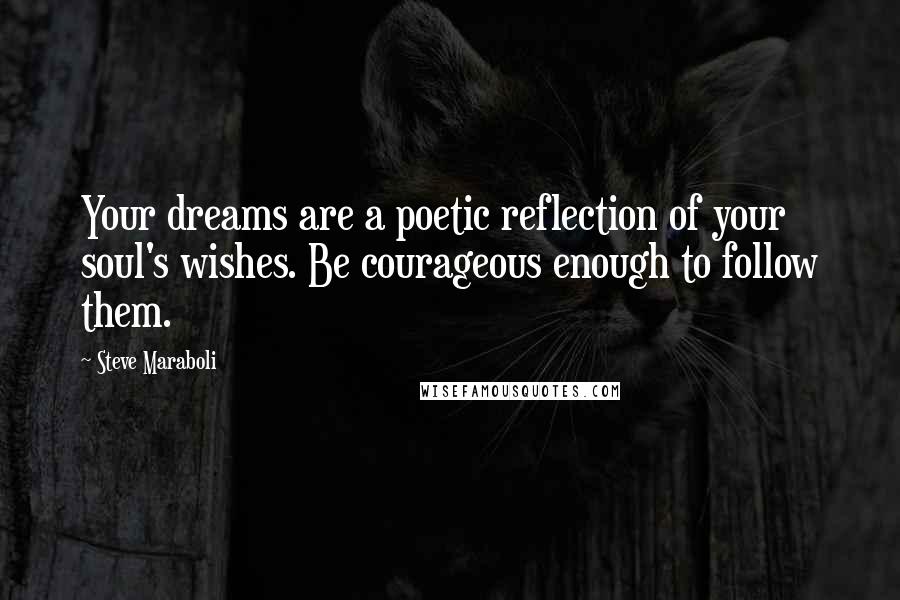 Your dreams are a poetic reflection of your soul's wishes. Be courageous enough to follow them.

~ Steve Maraboli

WISEFAMOUSQUOTES.COM